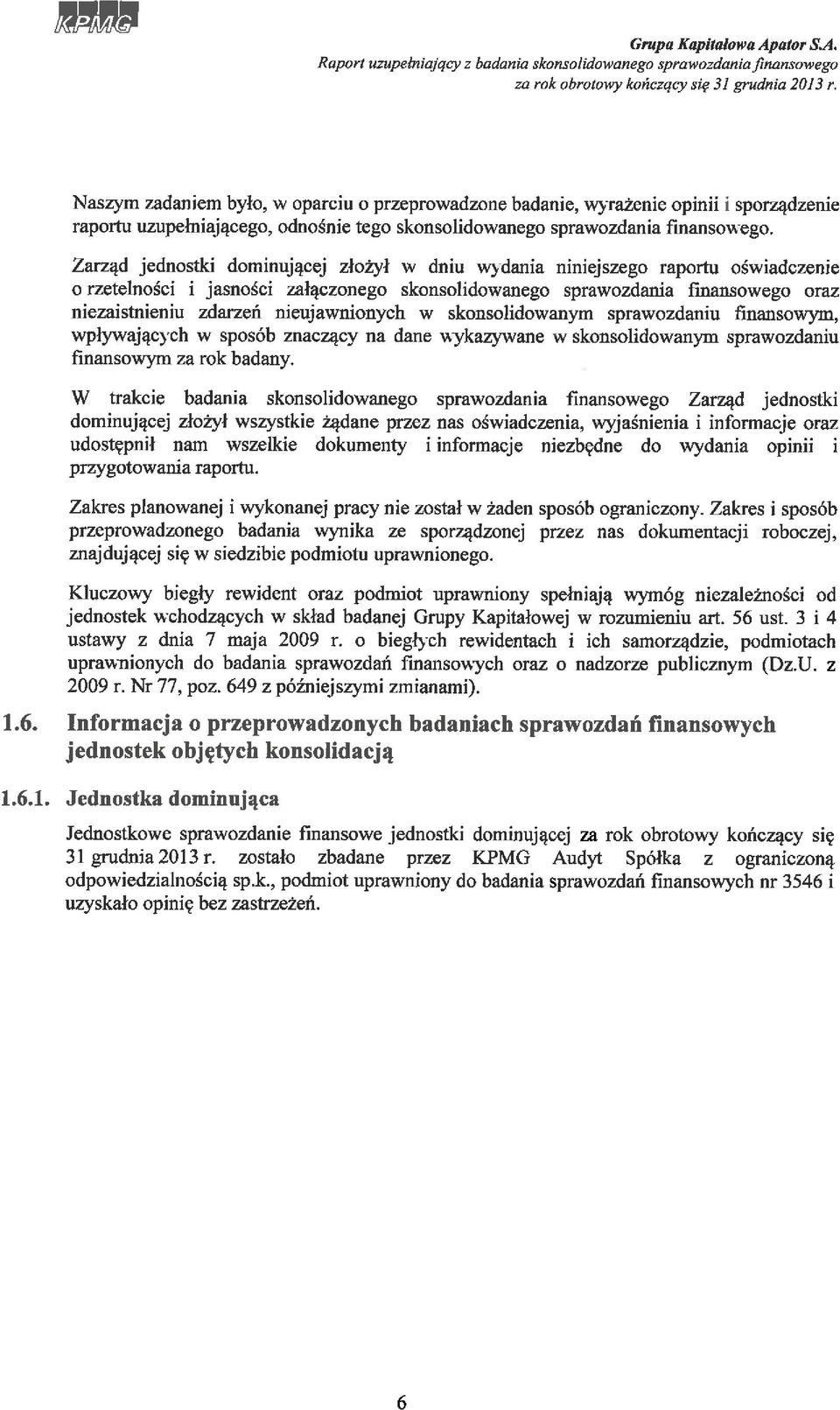 KPMG

Grupa Kapitałowa Apator S.A.
Raport uzupełniający z badania skonsolidowanego sprawozdania finansowego za rok obrotowy kończący się 31 grudnia 2013 r.

Naszym zadaniem było, w oparciu o przeprowadzone badanie, wyrażenie opinii i sporządzenie raportu uzupełniającego, odnośnie tego skonsolidowanego sprawozdania finansowego.

Zarząd jednostki dominującej złożył w dniu wydania niniejszego raportu oświadczenie o rzetelności i jasności załączonego skonsolidowanego sprawozdania finansowego oraz niezaistnieniu zdarzeń nieujawnionych w skonsolidowanym sprawozdaniu finansowym, wpływających w sposób znaczący na dane wykazywane w skonsolidowanym sprawozdaniu finansowym za rok badany.

W trakcie badania skonsolidowanego sprawozdania finansowego Zarząd jednostki dominującej złożył wszystkie żądane przez nas oświadczenia, wyjaśnienia i informacje oraz udostępnił nam wszelkie dokumenty i informacje niezbędne do wydania opinii i przygotowania raportu.

Zakres planowanej i wykonanej pracy nie został w żaden sposób ograniczony. Zakres i sposób przeprowadzonego badania wynika ze sporządzonej przez nas dokumentacji roboczej, znajdującej się w siedzibie podmiotu uprawnionego.

Kluczowy biegły rewident oraz podmiot uprawniony spełniają wymóg niezależności od jednostek wchodzących w skład badanej Grupy Kapitałowej w rozumieniu art. 56 ust. 3 i 4 ustawy z dnia 7 maja 2009 r. o biegłych rewidentach i ich samorządzie, podmiotach uprawnionych do badania sprawozdań finansowych oraz o nadzorze publicznym (Dz.U. z 2009 r. Nr 77, poz. 649 z późniejszymi zmianami).

1.6. Informacja o przeprowadzonych badaniach sprawozdań finansowych jednostek objętych konsolidacją

1.6.1. Jednostka dominująca

Jednostkowe sprawozdanie finansowe jednostki dominującej za rok obrotowy kończący się 31 grudnia 2013 r. zostało zbadane przez KPMG Audyt Spółka z ograniczoną odpowiedzialnością sp.k., podmiot uprawniony do badania sprawozdań finansowych nr 3546 i uzyskało opinię bez zastrzeżeń.

6